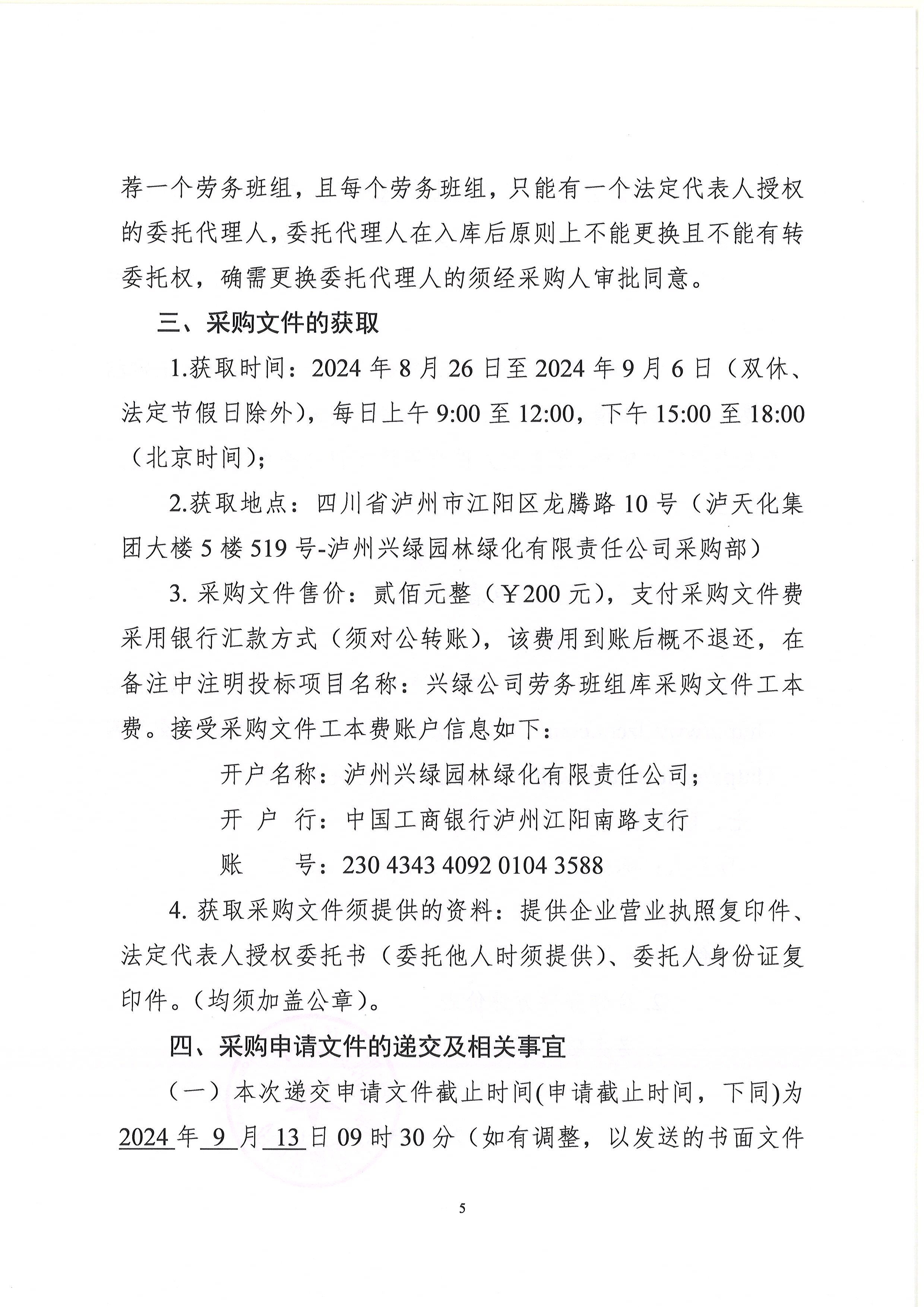 荐一个劳务班组，且每个劳务班组，只能有一个法定代表人授权的委托代理人，委托代理人在入库后原则上不能更换且不能有转委托权，确需更换委托代理人的须经采购人审批同意。

三、采购文件的获取

1.获取时间：2024 年 8 月 26 日至 2024 年 9 月 6 日（双休、法定节假日除外），每日上午 9:00 至 12:00，下午 15:00 至 18:00（北京时间）；

2.获取地点：四川省泸州市江阳区龙腾路 10 号（泸天化集团大楼 5 楼 519 号-泸州兴绿园林绿化有限责任公司采购部）

3. 采购文件售价：贰佰元整（￥200 元），支付采购文件费采用银行汇款方式（须对公转账），该费用到账后概不退还，在备注中注明投标项目名称：兴绿公司劳务班组库采购文件工本费。接受采购文件工本费账户信息如下：

开户名称：泸州兴绿园林绿化有限责任公司；

开 户 行：中国工商银行泸州江阳南路支行

账 号：230 4343 4092 0104 3588

4. 获取采购文件须提供的资料：提供企业营业执照复印件、法定代表人授权委托书（委托他人时须提供）、委托人身份证复印件。（均须加盖公章）。

四、采购申请文件的递交及相关事宜

（一）本次递交申请文件截止时间(申请截止时间，下同)为 2024 年 9 月 13 日 09 时 30 分（如有调整，以发送的书面文件

5